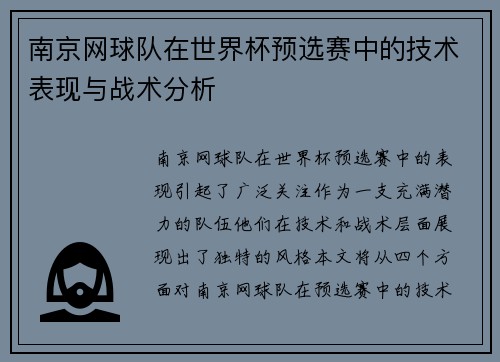 南京网球队在世界杯预选赛中的技术表现与战术分析

南京网球队在世界杯预选赛中的表现引起了广泛关注作为一支充满潜力的队伍他们在技术和战术层面展现出了独特的风格本文将从四个方面对南京网球队在预选赛中的技术